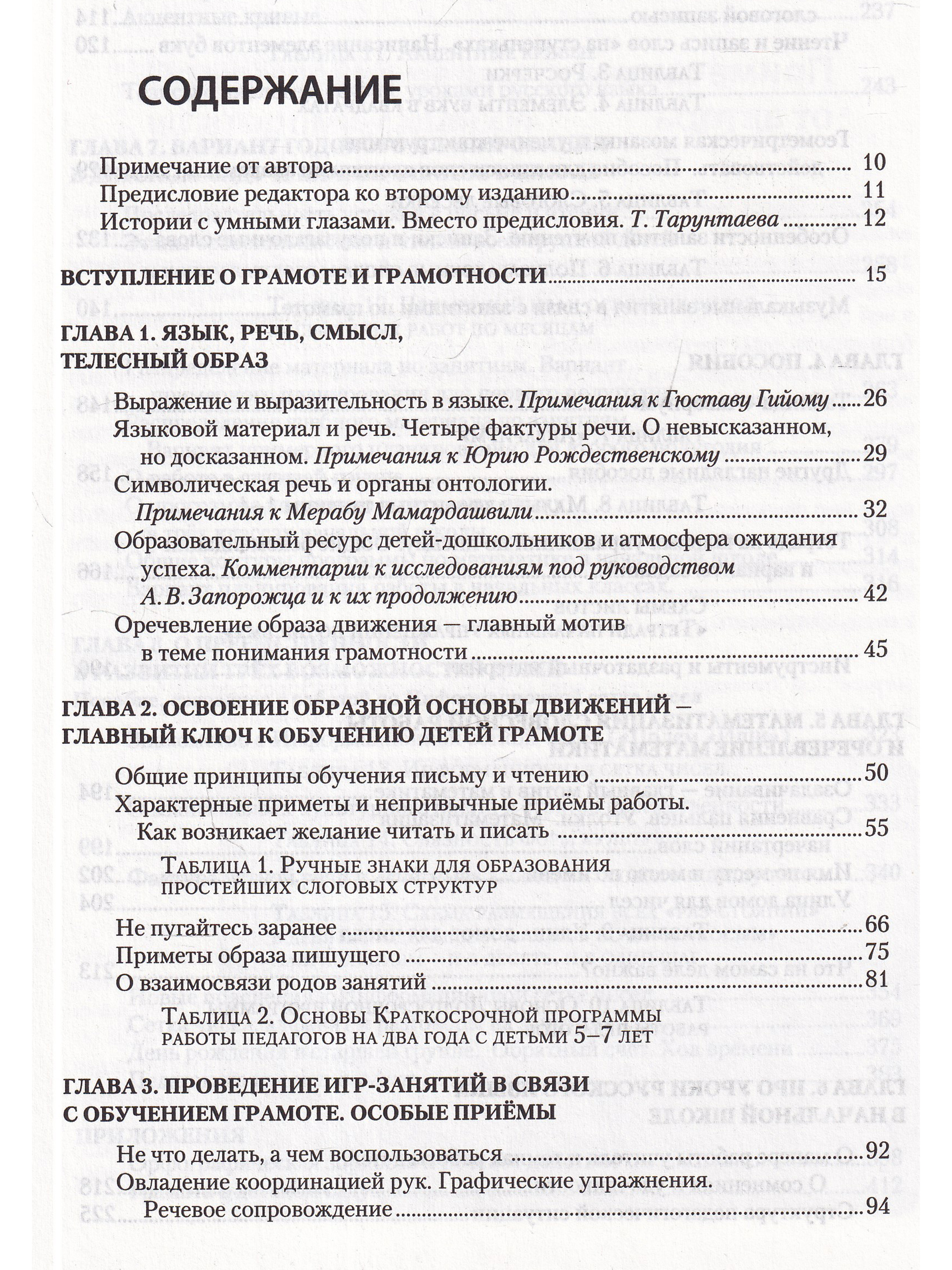 СОДЕРЖАНИЕ

Примечание от автора 10
Предисловие редактора ко второму изданию 11
Истории с умными глазами. Вместо предисловия. Т. Тарунтаева 12

ВСТУПЛЕНИЕ О ГРАМОТЕ И ГРАМОТНОСТИ 15

ГЛАВА 1. ЯЗЫК, РЕЧЬ, СМЫСЛ, ТЕЛЕСНЫЙ ОБРАЗ

Выражение и выразительность в языке. Примечания к Гюставу Гийому 26
Языковой материал и речь. Четыре фактуры речи. О невысказанном, но досказанном. Примечания к Юрию Рождественскому 29
Символическая речь и органы онтологии. Примечания к Мерабу Мамардашвили 32
Образовательный ресурс детей-дошкольников и атмосфера ожидания успеха. Комментарии к исследованиям под руководством А. В. Запорожца и к их продолжению 42
Оречевление образа движения — главный мотив в теме понимания грамотности 45

ГЛАВА 2. ОСВОЕНИЕ ОБРАЗНОЙ ОСНОВЫ ДВИЖЕНИЙ – ГЛАВНЫЙ КЛЮЧ К ОБУЧЕНИЮ ДЕТЕЙ ГРАМОТЕ

Общие принципы обучения письму и чтению 50
Характерные приметы и непривычные приёмы работы. Как возникает желание читать и писать 55

Таблица 1. Ручные знаки для образования простейших слоговых структур

Не пугайтесь заранее 66
Приметы образа пишущего 75
О взаимосвязи родов занятий 81

Таблица 2. Основы Краткосрочной программы работы педагогов на два года с детьми 5–7 лет

ГЛАВА 3. ПРОВЕДЕНИЕ ИГР-ЗАНЯТИЙ В СВЯЗИ С ОБУЧЕНИЕМ ГРАМОТЕ. ОСОБЫЕ ПРИЁМЫ

Не что делать, а чем воспользоваться 92
Овладение координацией рук. Графические упражнения. Речевое сопровождение 94